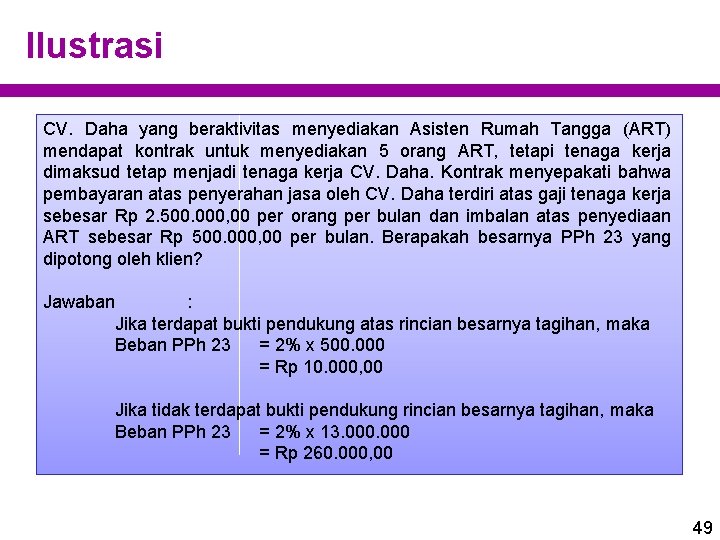 Ilustrasi

CV. Daha yang beraktivitas menyediakan Asisten Rumah Tangga (ART) mendapat kontrak untuk menyediakan 5 orang ART, tetapi tenaga kerja dimaksud tetap menjadi tenaga kerja CV. Daha. Kontrak menyepakati bahwa pembayaran atas penyerahan jasa oleh CV. Daha terdiri atas gaji tenaga kerja sebesar Rp 2.500.000,00 per orang per bulan dan imbalan atas penyediaan ART sebesar Rp 500.000,00 per bulan. Berapakah besarnya PPh 23 yang dipotong oleh klien?

Jawaban :

Jika terdapat bukti pendukung atas rincian besarnya tagihan, maka
Beban PPh 23 = 2% x 500.000
= Rp 10.000,00

Jika tidak terdapat bukti pendukung rincian besarnya tagihan, maka
Beban PPh 23 = 2% x 13.000.000
= Rp 260.000,00

49